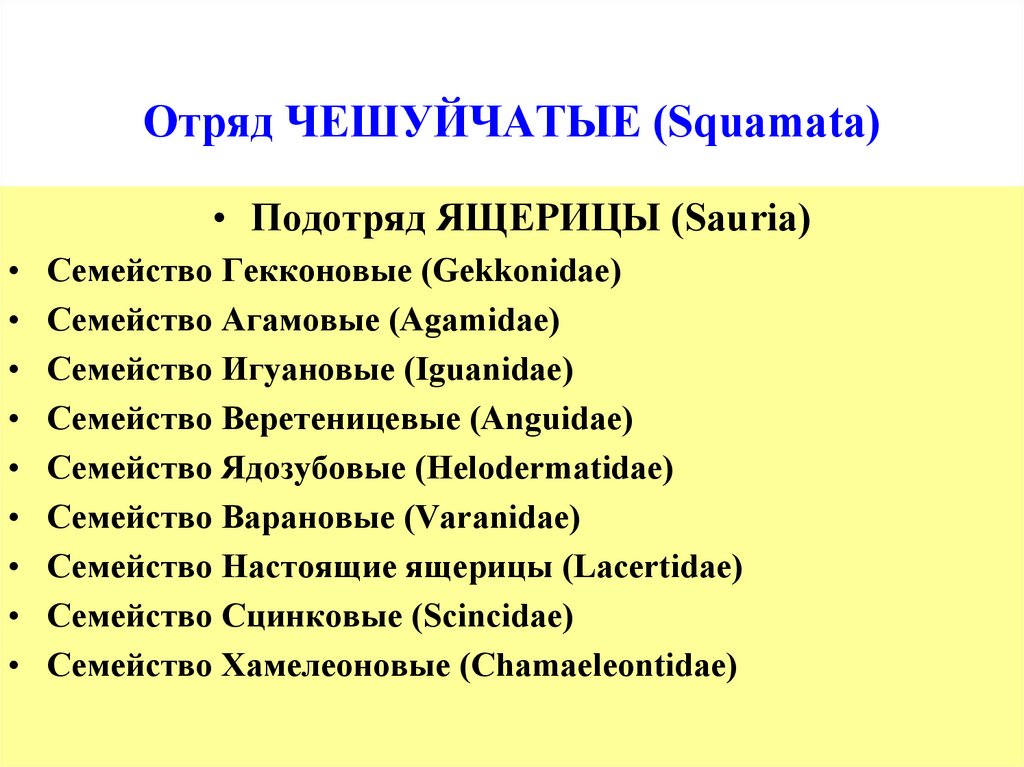 Отряд ЧЕШУЙЧАТЫЕ (Squamata)

• Подотряд ЯЩЕРИЦЫ (Sauria)
• Семейство Гекконовые (Gekkonidae)
• Семейство Агамовые (Agamidae)
• Семейство Игуановые (Iguanidae)
• Семейство Веретеницевые (Anguidae)
• Семейство Ядозубовые (Helodermatidae)
• Семейство Варановые (Varanidae)
• Семейство Настоящие ящерицы (Lacertidae)
• Семейство Сцинковые (Scincidae)
• Семейство Хамелеоновые (Chamaeleontidae)